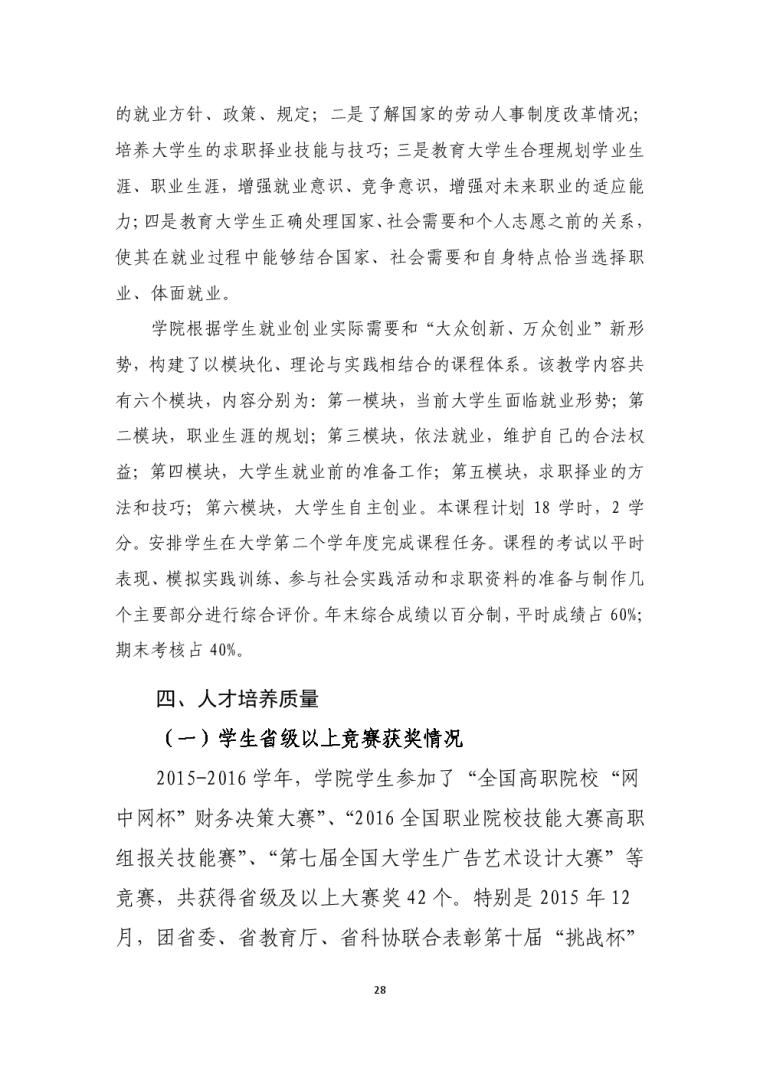 的就业方针、政策、规定；二是了解国家的劳动人事制度改革情况；培养大学生的求职择业技能与技巧；三是教育大学生合理规划学业生涯、职业生涯，增强就业意识、竞争意识，增强对未来职业的适应能力；四是教育大学生正确处理国家、社会需要和个人志愿之前的关系，使其在就业过程中能够结合国家、社会需要和自身特点恰当选择职业、体面就业。

学院根据学生就业创业实际需要和“大众创新、万众创业”新形势，构建了以模块化、理论与实践相结合的课程体系。该教学内容共有六个模块，内容分别为：第一模块，当前大学生面临就业形势；第二模块，职业生涯的规划；第三模块，依法就业，维护自己的合法权益；第四模块，大学生就业前的准备工作；第五模块，求职择业的方法和技巧；第六模块，大学生自主创业。本课程计划 18 学时，2 学分。安排学生在大学第二个学年度完成课程任务。课程的考试以平时表现、模拟实践训练、参与社会实践活动和求职资料的准备与制作几个主要部分进行综合评价。年末综合成绩以百分制，平时成绩占 60%；期末考核占 40%。

四、人才培养质量

（一）学生省级以上竞赛获奖情况

2015-2016 学年，学院学生参加了“全国高职院校“网中网杯”财务决策大赛”、“2016 全国职业院校技能大赛高职组报关技能赛”、“第七届全国大学生广告艺术设计大赛”等竞赛，共获得省级及以上大赛奖 42 个。特别是 2015 年 12 月，团省委、省教育厅、省科协联合表彰第十届“挑战杯”

28